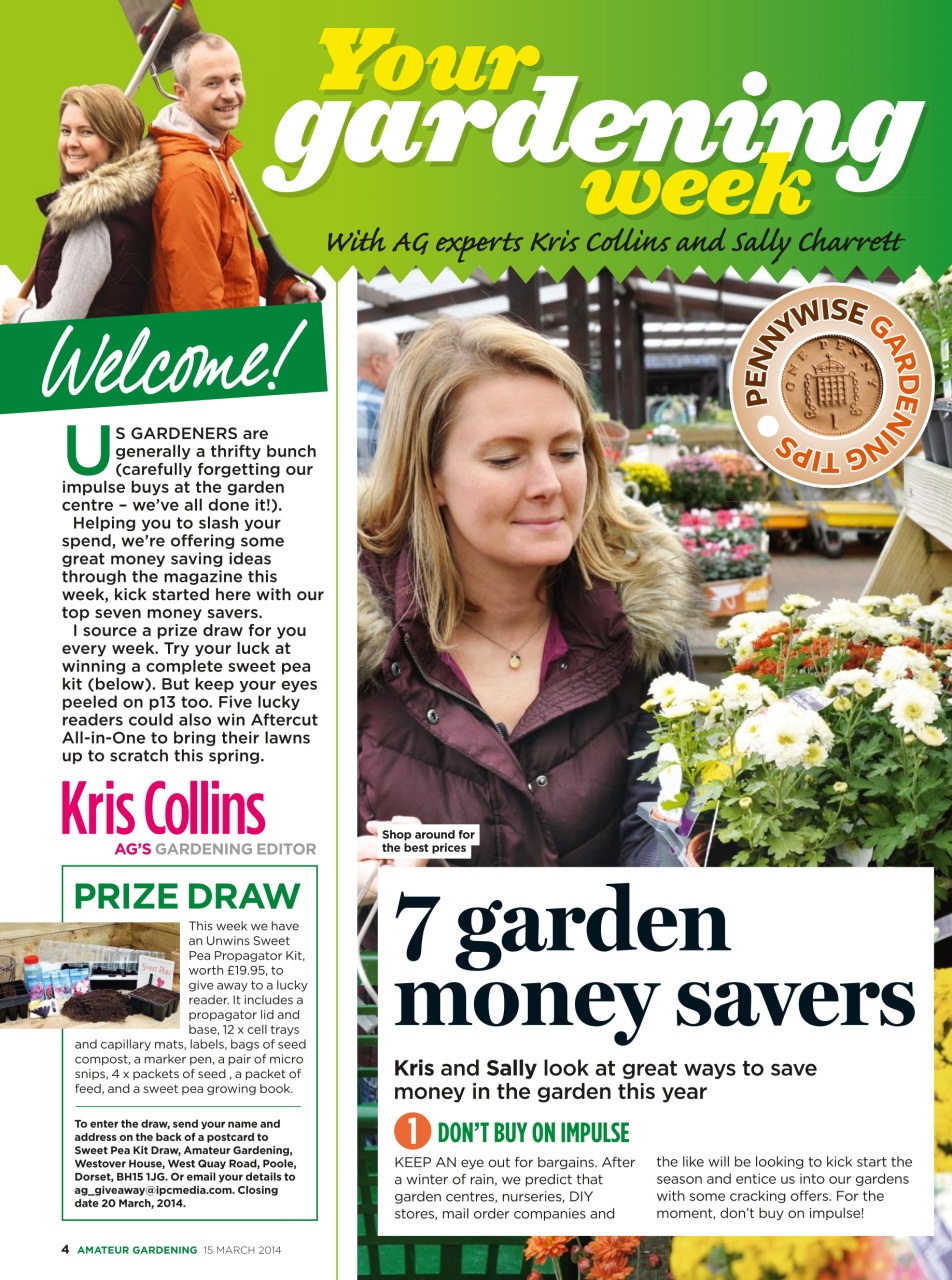 Your gardening week

With AG experts Kris Collins and Sally Charrett

Welcome!

US GARDENERS are generally a thrifty bunch (carefully forgetting our impulse buys at the garden centre – we've all done it!).

Helping you to slash your spend, we're offering some great money saving ideas through the magazine this week, kick started here with our top seven money savers.

I source a prize draw for you every week. Try your luck at winning a complete sweet pea kit (below). But keep your eyes peeled on p13 too. Five lucky readers could also win Aftercut All-in-One to bring their lawns up to scratch this spring.

Kris Collins
AG'S GARDENING EDITOR

PRIZE DRAW

This week we have an Unwins Sweet Pea Propagator Kit, worth £19.95, to give away to a lucky reader. It includes a propagator lid and base, 12 x cell trays and capillary mats, labels, bags of seed compost, a marker pen, a pair of micro snips, 4 x packets of seed , a packet of feed, and a sweet pea growing book.

To enter the draw, send your name and address on the back of a postcard to Sweet Pea Kit Draw, Amateur Gardening, Westover House, West Quay Road, Poole, Dorset, BH15 1JG. Or email your details to ag_giveaway@ipcmedia.com. Closing date 20 March, 2014.

4 AMATEUR GARDENING 15 MARCH 2014

PENNYWISE GARDENING TIPS

ONE PENNY 1

Shop around for the best prices

7 garden money savers

Kris and Sally look at great ways to save money in the garden this year

1 DON'T BUY ON IMPULSE

KEEP AN eye out for bargains. After a winter of rain, we predict that garden centres, nurseries, DIY stores, mail order companies and the like will be looking to kick start the season and entice us into our gardens with some cracking offers. For the moment, don't buy on impulse!